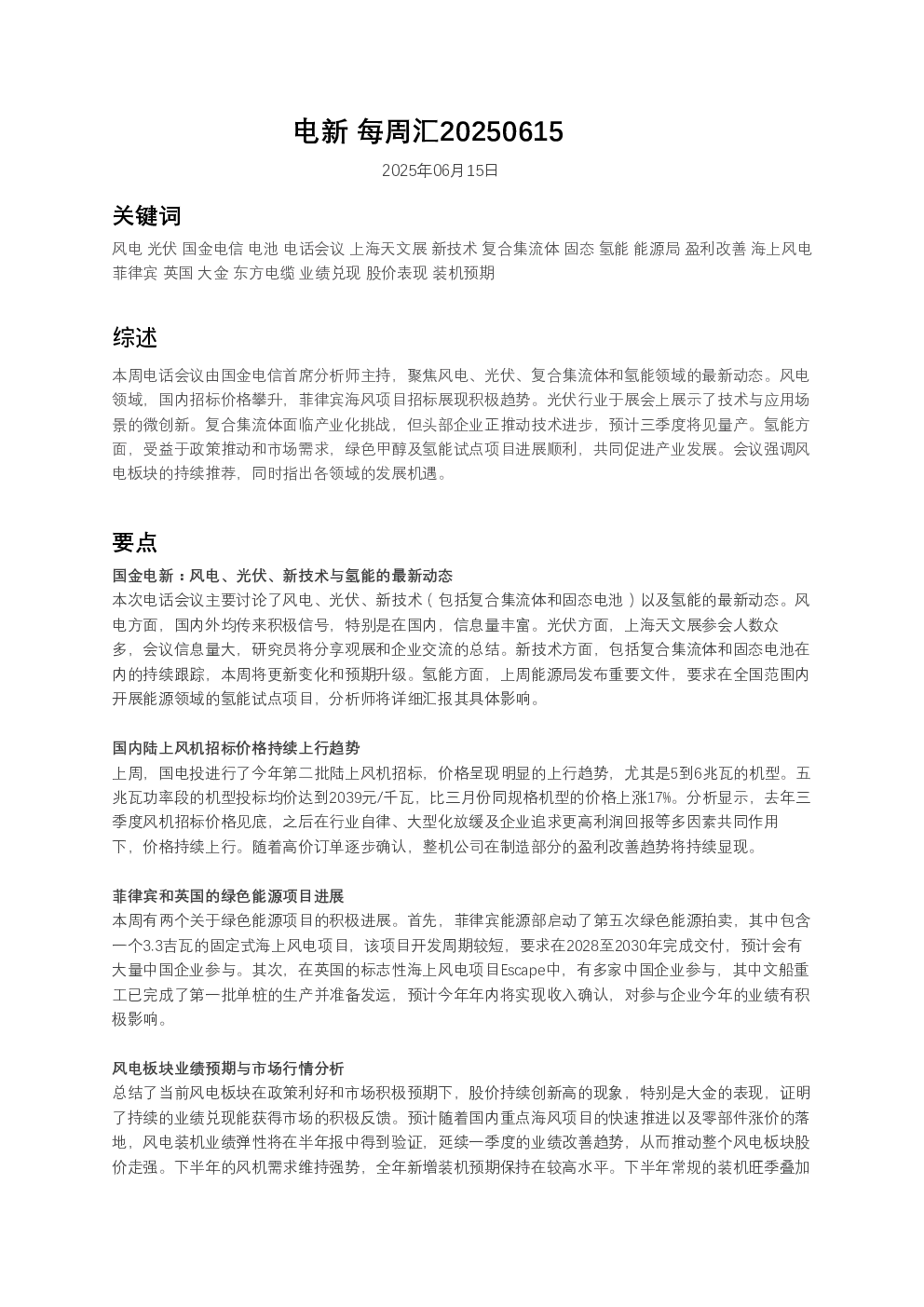 电新 每周汇20250615

2025年06月15日

关键词

风电 光伏 国金电信 电池 电话会议 上海天文展 新技术 复合集流体 固态 氢能 能源局 盈利改善 海上风电 菲律宾 英国 大金 东方电缆 业绩兑现 股价表现 装机预期

综述

本周电话会议由国金电信首席分析师主持，聚焦风电、光伏、复合集流体和氢能领域的最新动态。风电领域，国内招标价格攀升，菲律宾海风项目招标展现积极趋势。光伏行业于展会上展示了技术与应用场景的微创新。复合集流体面临产业化挑战，但头部企业正推动技术进步，预计三季度将见量产。氢能方面，受益于政策推动和市场需求，绿色甲醇及氢能试点项目进展顺利，共同促进产业发展。会议强调风电板块的持续推荐，同时指出各领域的发展机遇。

要点

国金电新：风电、光伏、新技术与氢能的最新动态
本次电话会议主要讨论了风电、光伏、新技术（包括复合集流体和固态电池）以及氢能的最新动态。风电方面，国内外均传来积极信号，特别是在国内，信息量丰富。光伏方面，上海天文展参会人数众多，会议信息量大，研究员将分享观展和企业交流的总结。新技术方面，包括复合集流体和固态电池在内的持续跟踪，本周将更新变化和预期升级。氢能方面，上周能源局发布重要文件，要求在全国范围内开展能源领域的氢能试点项目，分析师将详细汇报其具体影响。

国内陆上风机招标价格持续上行趋势
上周，国电投进行了今年第二批陆上风机招标，价格呈现明显的上行趋势，尤其是5到6兆瓦的机型。五兆瓦功率段的机型投标均价达到2039元/千瓦，比三月份同规格机型的价格上涨17%。分析显示，去年三季度风机招标价格见底，之后在行业自律、大型化放缓及企业追求更高利润回报等多因素共同作用下，价格持续上行。随着高价订单逐步确认，整机公司在制造部分的盈利改善趋势将持续显现。

菲律宾和英国的绿色能源项目进展
本周有两个关于绿色能源项目的积极进展。首先，菲律宾能源部启动了第五次绿色能源拍卖，其中包含一个3.3吉瓦的固定式海上风电项目，该项目开发周期较短，要求在2028至2030年完成交付，预计会有大量中国企业参与。其次，在英国的标志性海上风电项目Escape中，有多家中国企业参与，其中文船重工已完成了第一批单桩的生产并准备发运，预计今年年内将实现收入确认，对参与企业今年的业绩有积极影响。

风电板块业绩预期与市场行情分析
总结了当前风电板块在政策利好和市场积极预期下，股价持续创新高的现象，特别是大金的表现，证明了持续的业绩兑现能获得市场的积极反馈。预计随着国内重点海风项目的快速推进以及零部件涨价的落地，风电装机业绩弹性将在半年报中得到验证，延续一季度的业绩改善趋势，从而推动整个风电板块股价走强。下半年的风机需求维持强势，全年新增装机预期保持在较高水平。下半年常规的装机旺季叠加